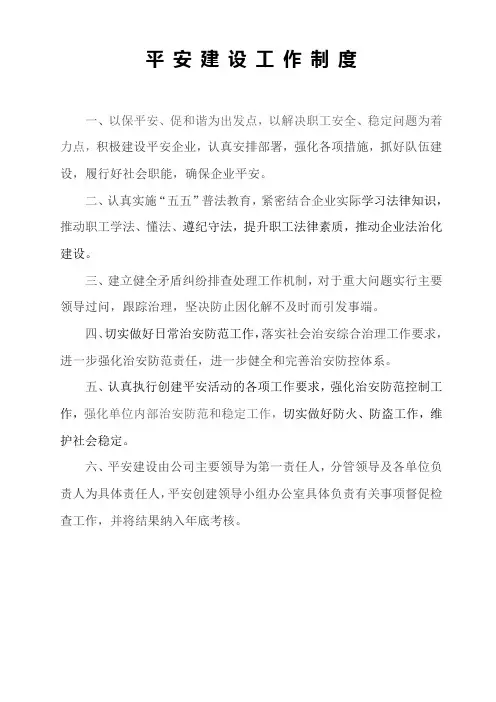 平安建设工作制度

一、以保平安、促和谐为出发点，以解决职工安全、稳定问题为着力点，积极建设平安企业，认真安排部署，强化各项措施，抓好队伍建设，履行好社会职能，确保企业平安。

二、认真实施“五五”普法教育，紧密结合企业实际学习法律知识，推动职工学法、懂法、遵纪守法，提升职工法律素质，推动企业法治化建设。

三、建立健全矛盾纠纷排查处理工作机制，对于重大问题实行主要领导过问，跟踪治理，坚决防止因化解不及时而引发事端。

四、切实做好日常治安防范工作，落实社会治安综合治理工作要求，进一步强化治安防范责任，进一步健全和完善治安防控体系。

五、认真执行创建平安活动的各项工作要求，强化治安防范控制工作，强化单位内部治安防范和稳定工作，切实做好防火、防盗工作，维护社会稳定。

六、平安建设由公司主要领导为第一责任人，分管领导及各单位负责人为具体责任人，平安创建领导小组办公室具体负责有关事项督促检查工作，并将结果纳入年底考核。